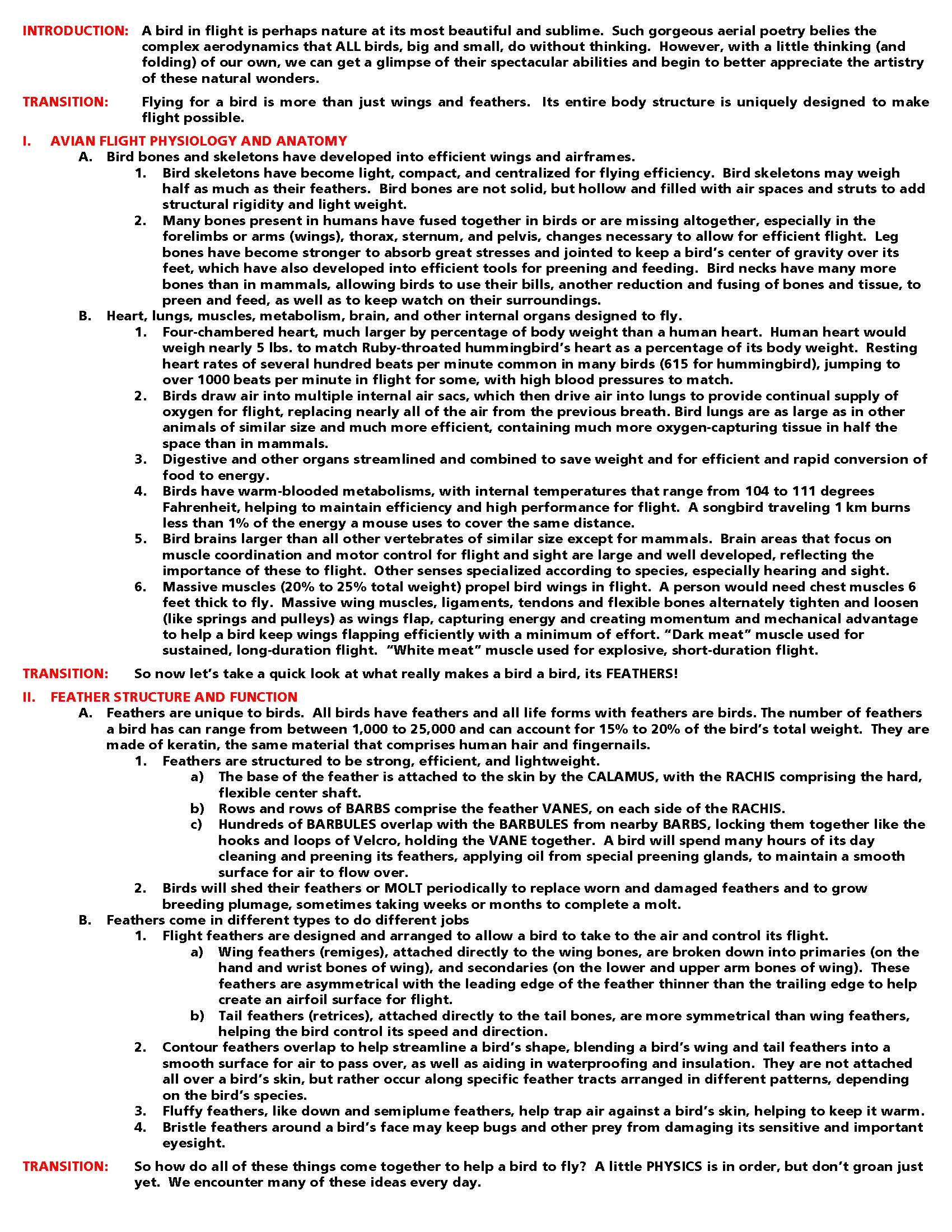 INTRODUCTION: A bird in flight is perhaps nature at its most beautiful and sublime. Such gorgeous aerial poetry belies the complex aerodynamics that ALL birds, big and small, do without thinking. However, with a little thinking (and folding) of our own, we can get a glimpse of their spectacular abilities and begin to better appreciate the artistry of these natural wonders.

TRANSITION: Flying for a bird is more than just wings and feathers. Its entire body structure is uniquely designed to make flight possible.

I. AVIAN FLIGHT PHYSIOLOGY AND ANATOMY

A. Bird bones and skeletons have developed into efficient wings and airframes.

1. Bird skeletons have become light, compact, and centralized for flying efficiency. Bird skeletons may weigh half as much as their feathers. Bird bones are not solid, but hollow and filled with air spaces and struts to add structural rigidity and light weight.

2. Many bones present in humans have fused together in birds or are missing altogether, especially in the forelimbs or arms (wings), thorax, sternum, and pelvis, changes necessary to allow for efficient flight. Leg bones have become stronger to absorb great stresses and jointed to keep a bird's center of gravity over its feet, which have also developed into efficient tools for preening and feeding. Bird necks have many more bones than in mammals, allowing birds to use their bills, another reduction and fusing of bones and tissue, to preen and feed, as well as to keep watch on their surroundings.

B. Heart, lungs, muscles, metabolism, brain, and other internal organs designed to fly.

1. Four-chambered heart, much larger by percentage of body weight than a human heart. Human heart would weigh nearly 5 lbs. to match Ruby-throated hummingbird's heart as a percentage of its body weight. Resting heart rates of several hundred beats per minute common in many birds (615 for hummingbird), jumping to over 1000 beats per minute in flight for some, with high blood pressures to match.

2. Birds draw air into multiple internal air sacs, which then drive air into lungs to provide continual supply of oxygen for flight, replacing nearly all of the air from the previous breath. Bird lungs are as large as in other animals of similar size and much more efficient, containing much more oxygen-capturing tissue in half the space than in mammals.

3. Digestive and other organs streamlined and combined to save weight and for efficient and rapid conversion of food to energy.

4. Birds have warm-blooded metabolisms, with internal temperatures that range from 104 to 111 degrees Fahrenheit, helping to maintain efficiency and high performance for flight. A songbird traveling 1 km burns less than 1% of the energy a mouse uses to cover the same distance.

5. Bird brains larger than all other vertebrates of similar size except for mammals. Brain areas that focus on muscle coordination and motor control for flight and sight are large and well developed, reflecting the importance of these to flight. Other senses specialized according to species, especially hearing and sight.

6. Massive muscles (20% to 25% total weight) propel bird wings in flight. A person would need chest muscles 6 feet thick to fly. Massive wing muscles, ligaments, tendons and flexible bones alternately tighten and loosen (like springs and pulleys) as wings flap, capturing energy and creating momentum and mechanical advantage to help a bird keep wings flapping efficiently with a minimum of effort. "Dark meat" muscle used for sustained, long-duration flight. "White meat" muscle used for explosive, short-duration flight.

TRANSITION: So now let's take a quick look at what really makes a bird a bird, its FEATHERS!

II. FEATHER STRUCTURE AND FUNCTION

A. Feathers are unique to birds. All birds have feathers and all life forms with feathers are birds. The number of feathers a bird has can range from between 1,000 to 25,000 and can account for 15% to 20% of the bird's total weight. They are made of keratin, the same material that comprises human hair and fingernails.

1. Feathers are structured to be strong, efficient, and lightweight.

a) The base of the feather is attached to the skin by the CALAMUS, with the RACHIS comprising the hard, flexible center shaft.

b) Rows and rows of BARBS comprise the feather VANES, on each side of the RACHIS.

c) Hundreds of BARBULES overlap with the BARBULES from nearby BARBS, locking them together like the hooks and loops of Velcro, holding the VANE together. A bird will spend many hours of its day cleaning and preening its feathers, applying oil from special preening glands, to maintain a smooth surface for air to flow over.

2. Birds will shed their feathers or MOLT periodically to replace worn and damaged feathers and to grow breeding plumage, sometimes taking weeks or months to complete a molt.

B. Feathers come in different types to do different jobs

1. Flight feathers are designed and arranged to allow a bird to take to the air and control its flight.

a) Wing feathers (remiges), attached directly to the wing bones, are broken down into primaries (on the hand and wrist bones of wing), and secondaries (on the lower and upper arm bones of wing). These feathers are asymmetrical with the leading edge of the feather thinner than the trailing edge to help create an airfoil surface for flight.

b) Tail feathers (retrices), attached directly to the tail bones, are more symmetrical than wing feathers, helping the bird control its speed and direction.

2. Contour feathers overlap to help streamline a bird's shape, blending a bird's wing and tail feathers into a smooth surface for air to pass over, as well as aiding in waterproofing and insulation. They are not attached all over a bird's skin, but rather occur along specific feather tracts arranged in different patterns, depending on the bird's species.

3. Fluffy feathers, like down and semiplume feathers, help trap air against a bird's skin, helping to keep it warm.

4. Bristle feathers around a bird's face may keep bugs and other prey from damaging its sensitive and important eyesight.

TRANSITION: So how do all of these things come together to help a bird to fly? A little PHYSICS is in order, but don't groan just yet. We encounter many of these ideas every day.